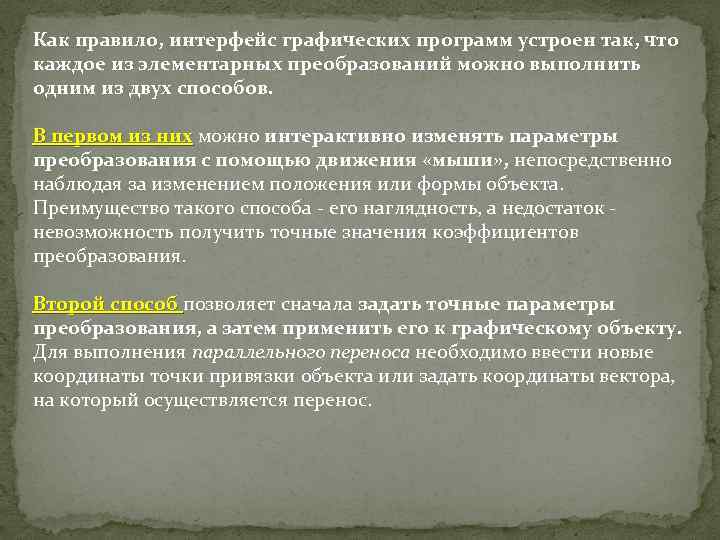 Как правило, интерфейс графических программ устроен так, что каждое из элементарных преобразований можно выполнить одним из двух способов.

В первом из них можно интерактивно изменять параметры преобразования с помощью движения «мыши», непосредственно наблюдая за изменением положения или формы объекта. Преимущество такого способа - его наглядность, а недостаток - невозможность получить точные значения коэффициентов преобразования.

Второй способ позволяет сначала задать точные параметры преобразования, а затем применить его к графическому объекту. Для выполнения параллельного переноса необходимо ввести новые координаты точки привязки объекта или задать координаты вектора, на который осуществляется перенос.